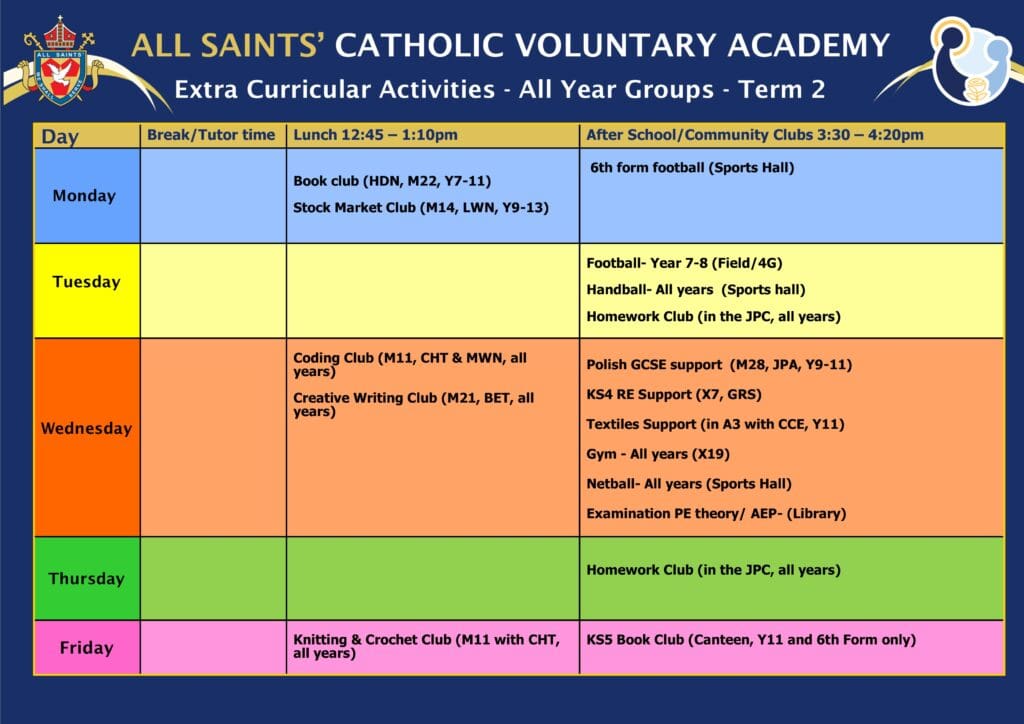 ALL SAINTS

ALL SAINTS' CATHOLIC VOLUNTARY ACADEMY

Extra Curricular Activities - All Year Groups - Term 2

| Day | Break/Tutor time | Lunch 12:45 – 1:10pm | After School/Community Clubs 3:30 – 4:20pm |
|---|---|---|---|
| Monday | | Book club (HDN, M22, Y7-11) Stock Market Club (M14, LWN, Y9-13) | 6th form football (Sports Hall) |
| Tuesday | | | Football- Year 7-8 (Field/4G) Handball- All years (Sports hall) Homework Club (in the JPC, all years) |
| Wednesday | | Coding Club (M11, CHT & MWN, all years) Creative Writing Club (M21, BET, all years) | Polish GCSE support (M28, JPA, Y9-11) KS4 RE Support (X7, GRS) Textiles Support (in A3 with CCE, Y11) Gym - All years (X19) Netball- All years (Sports Hall) Examination PE theory/ AEP- (Library) |
| Thursday | | | Homework Club (in the JPC, all years) |
| Friday | | Knitting & Crochet Club (M11 with CHT, all years) | KS5 Book Club (Canteen, Y11 and 6th Form only) |